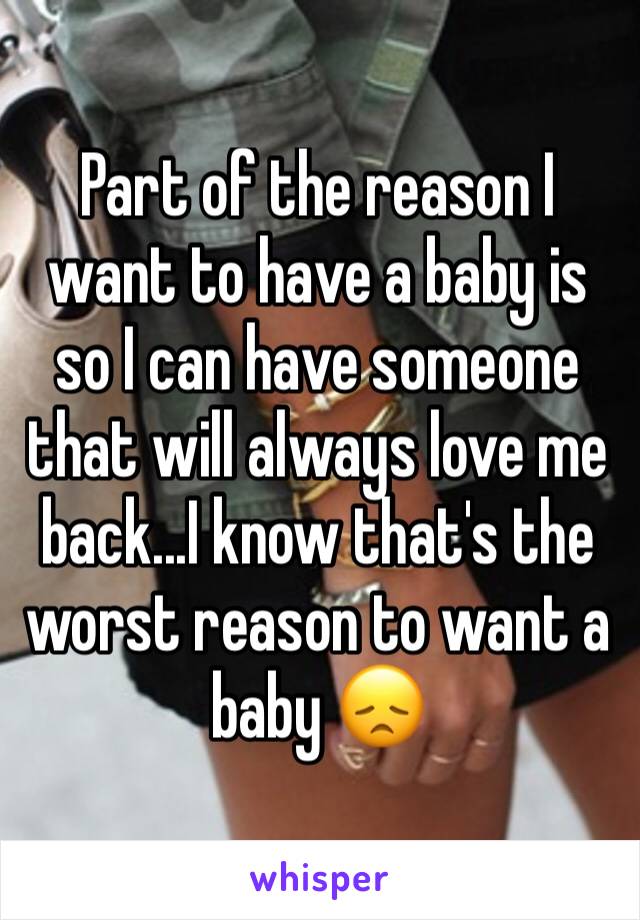 Part of the reason I want to have a baby is so I can have someone that will always love me back...I know that's the worst reason to want a baby 😞

whisper